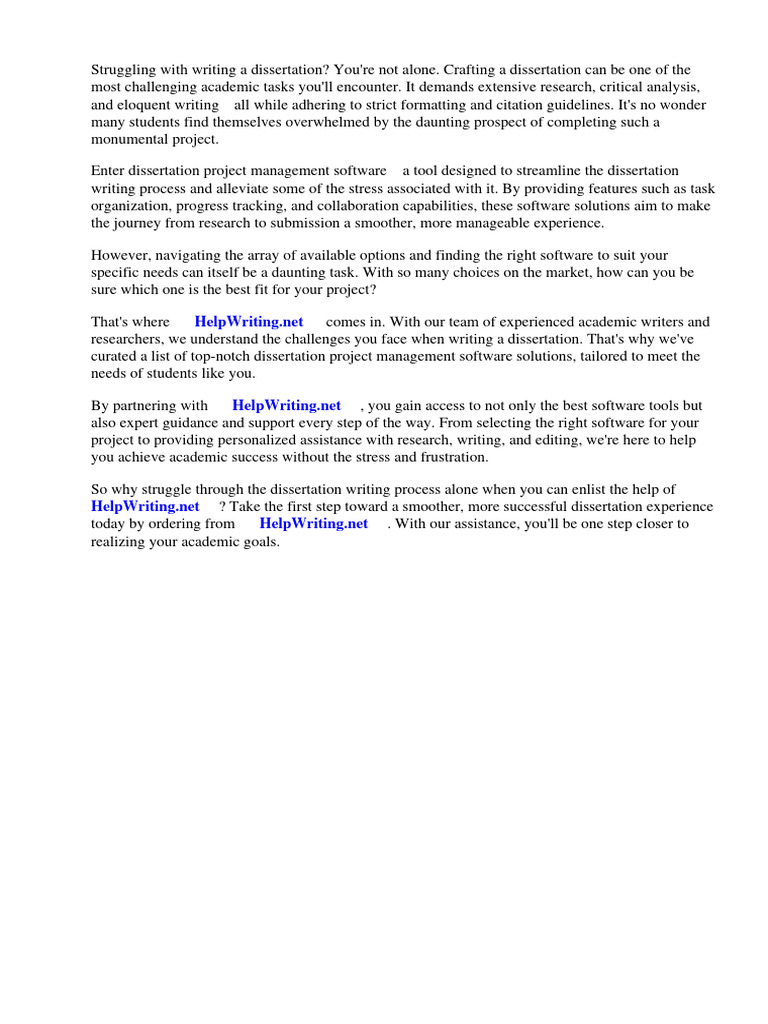 Struggling with writing a dissertation? You're not alone. Crafting a dissertation can be one of the most challenging academic tasks you'll encounter. It demands extensive research, critical analysis, and eloquent writing all while adhering to strict formatting and citation guidelines. It's no wonder many students find themselves overwhelmed by the daunting prospect of completing such a monumental project.

Enter dissertation project management software a tool designed to streamline the dissertation writing process and alleviate some of the stress associated with it. By providing features such as task organization, progress tracking, and collaboration capabilities, these software solutions aim to make the journey from research to submission a smoother, more manageable experience.

However, navigating the array of available options and finding the right software to suit your specific needs can itself be a daunting task. With so many choices on the market, how can you be sure which one is the best fit for your project?

That's where HelpWriting.net comes in. With our team of experienced academic writers and researchers, we understand the challenges you face when writing a dissertation. That's why we've curated a list of top-notch dissertation project management software solutions, tailored to meet the needs of students like you.

By partnering with HelpWriting.net , you gain access to not only the best software tools but also expert guidance and support every step of the way. From selecting the right software for your project to providing personalized assistance with research, writing, and editing, we're here to help you achieve academic success without the stress and frustration.

So why struggle through the dissertation writing process alone when you can enlist the help of HelpWriting.net ? Take the first step toward a smoother, more successful dissertation experience today by ordering from HelpWriting.net . With our assistance, you'll be one step closer to realizing your academic goals.